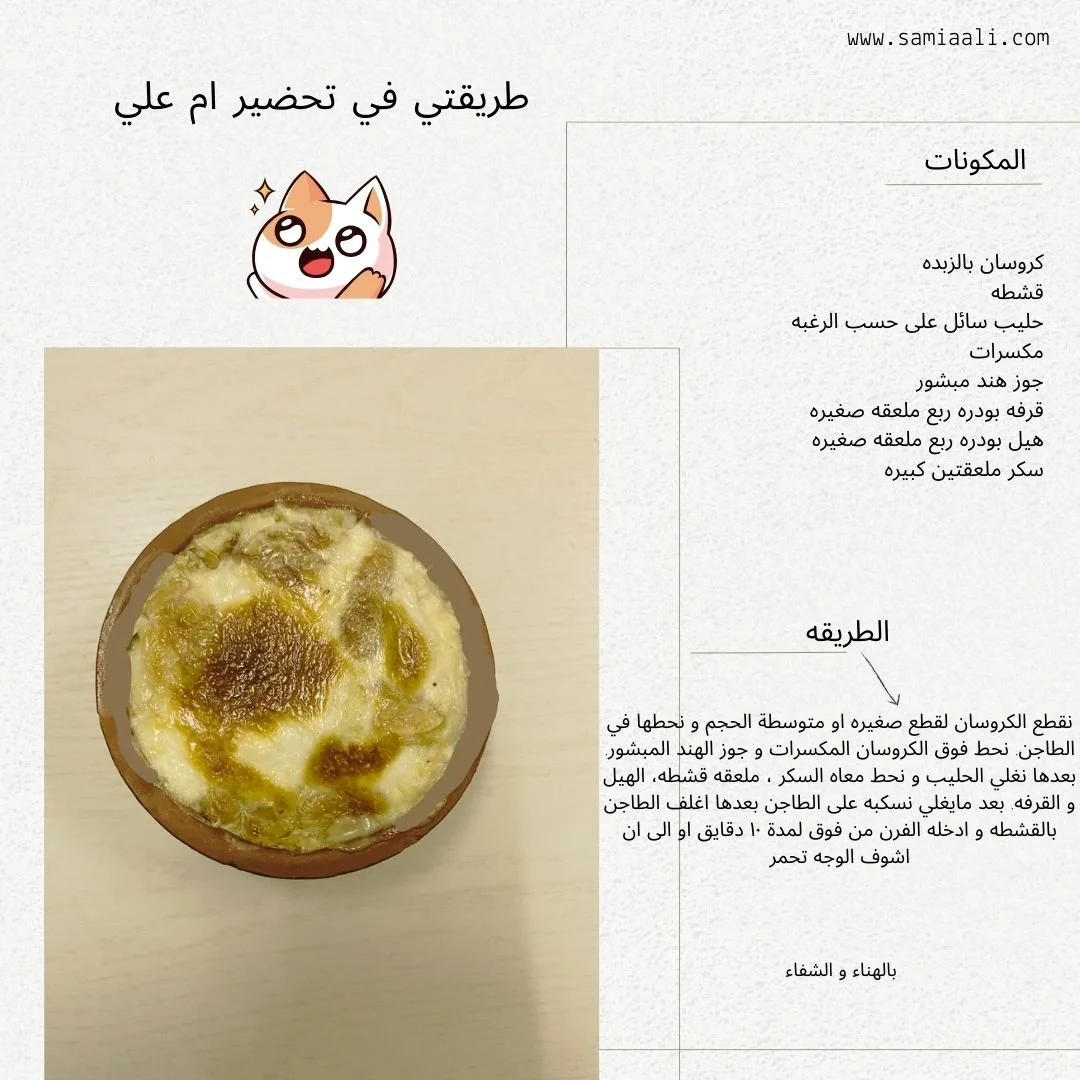 www.samiaali.com

طريقتي في تحضير ام علي

المكونات

كروسان بالزبده
قشطه
حليب سائل على حسب الرغبه
مكسرات
جوز هند مبشور
قرفه بودره ربع ملعقه صغيره
هيل بودره ربع ملعقه صغيره
سكر ملعقتين كبيره

الطريقه

نقطع الكروسان لقطع صغيره او متوسطة الحجم و نحطها في الطاجن. نحط فوق الكروسان المكسرات و جوز الهند المبشور. بعدها نغلي الحليب و نحط معاه السكر ، ملعقه قشطه، الهيل و القرفه. بعد مايغلي نسكبه على الطاجن بعدها اغلف الطاجن بالقشطه و ادخله الفرن من فوق لمدة ١٠ دقايق او الى ان اشوف الوجه تحمر

بالهناء و الشفاء